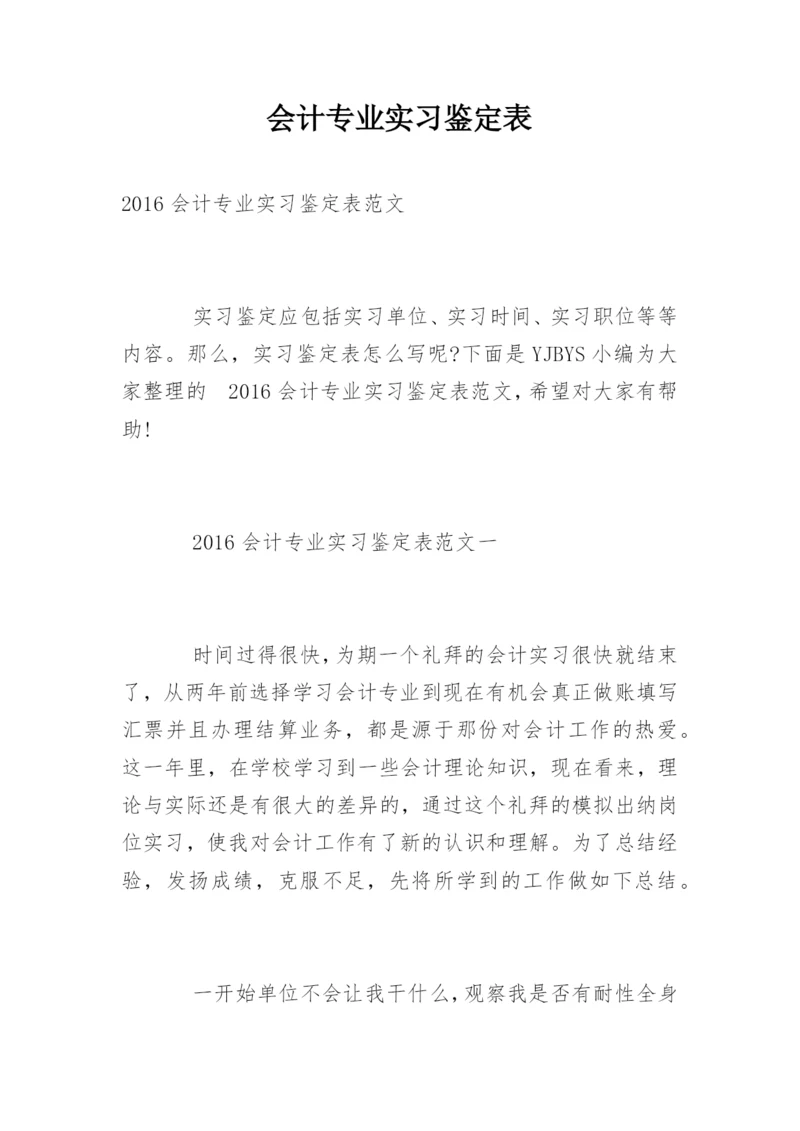 会计专业实习鉴定表

2016 会计专业实习鉴定表范文

实习鉴定应包括实习单位、实习时间、实习职位等等内容。那么，实习鉴定表怎么写呢?下面是 YJBYS 小编为大家整理的 2016 会计专业实习鉴定表范文，希望对大家有帮助!

2016 会计专业实习鉴定表范文一

时间过得很快，为期一个礼拜的会计实习很快就结束了，从两年前选择学习会计专业到现在有机会真正做账填写汇票并且办理结算业务，都是源于那份对会计工作的热爱。这一年里，在学校学习到一些会计理论知识，现在看来，理论与实际还是有很大的差异的，通过这个礼拜的模拟出纳岗位实习，使我对会计工作有了新的认识和理解。为了总结经验，发扬成绩，克服不足，先将所学到的工作做如下总结。

一开始单位不会让我干什么，观察我是否有耐性全身